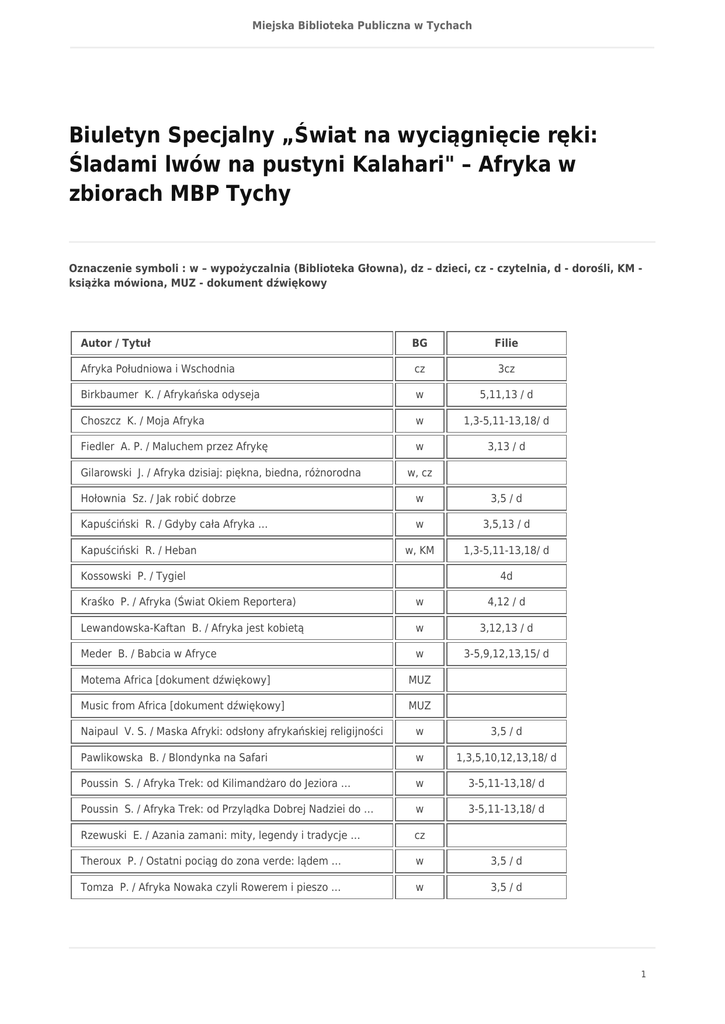 Miejska Biblioteka Publiczna w Tychach

Biuletyn Specjalny „Świat na wyciągnięcie ręki: Śladami lwów na pustyni Kalahari" – Afryka w zbiorach MBP Tychy

Oznaczenie symboli : w – wypożyczalnia (Biblioteka Głowna), dz – dzieci, cz - czytelnia, d - dorośli, KM - książka mówiona, MUZ - dokument dźwiękowy

| Autor / Tytuł | BG | Filie |
|---|---|---|
| Afryka Południowa i Wschodnia | cz | 3cz |
| Birkbaumer K. / Afrykańska odyseja | w | 5,11,13 / d |
| Choszcz K. / Moja Afryka | w | 1,3-5,11-13,18/ d |
| Fiedler A. P. / Maluchem przez Afrykę | w | 3,13 / d |
| Gilarowski J. / Afryka dzisiaj: piękna, biedna, różnorodna | w, cz | |
| Hołownia Sz. / Jak robić dobrze | w | 3,5 / d |
| Kapuściński R. / Gdyby cała Afryka ... | w | 3,5,13 / d |
| Kapuściński R. / Heban | w, KM | 1,3-5,11-13,18/ d |
| Kossowski P. / Tygiel | | 4d |
| Kraśko P. / Afryka (Świat Okiem Reportera) | w | 4,12 / d |
| Lewandowska-Kaftan B. / Afryka jest kobietą | w | 3,12,13 / d |
| Meder B. / Babcia w Afryce | w | 3-5,9,12,13,15/ d |
| Motema Africa [dokument dźwiękowy] | MUZ | |
| Music from Africa [dokument dźwiękowy] | MUZ | |
| Naipaul V. S. / Maska Afryki: odsłony afrykańskiej religijności | w | 3,5 / d |
| Pawlikowska B. / Blondynka na Safari | w | 1,3,5,10,12,13,18/ d |
| Poussin S. / Afryka Trek: od Kilimandżaro do Jeziora ... | w | 3-5,11-13,18/ d |
| Poussin S. / Afryka Trek: od Przylądka Dobrej Nadziei do ... | w | 3-5,11-13,18/ d |
| Rzewuski E. / Azania zamani: mity, legendy i tradycje ... | cz | |
| Theroux P. / Ostatni pociąg do zona verde: lądem ... | w | 3,5 / d |
| Tomza P. / Afryka Nowaka czyli Rowerem i pieszo ... | w | 3,5 / d |

1